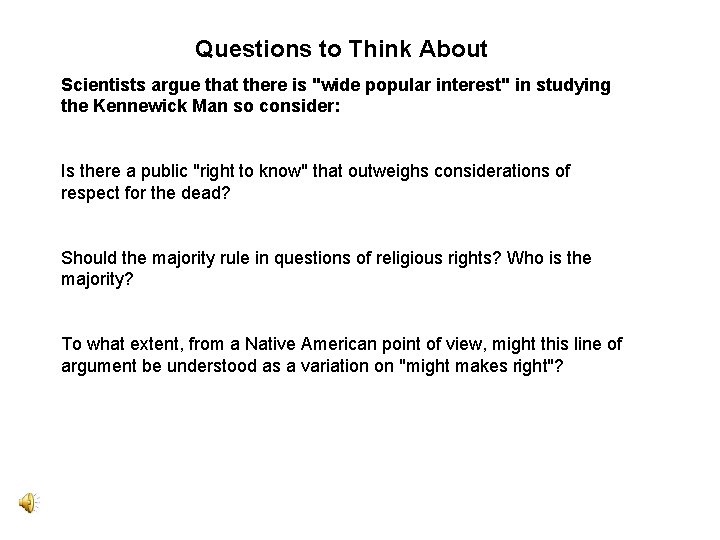 Questions to Think About

Scientists argue that there is "wide popular interest" in studying the Kennewick Man so consider:

Is there a public "right to know" that outweighs considerations of respect for the dead?

Should the majority rule in questions of religious rights? Who is the majority?

To what extent, from a Native American point of view, might this line of argument be understood as a variation on "might makes right"?